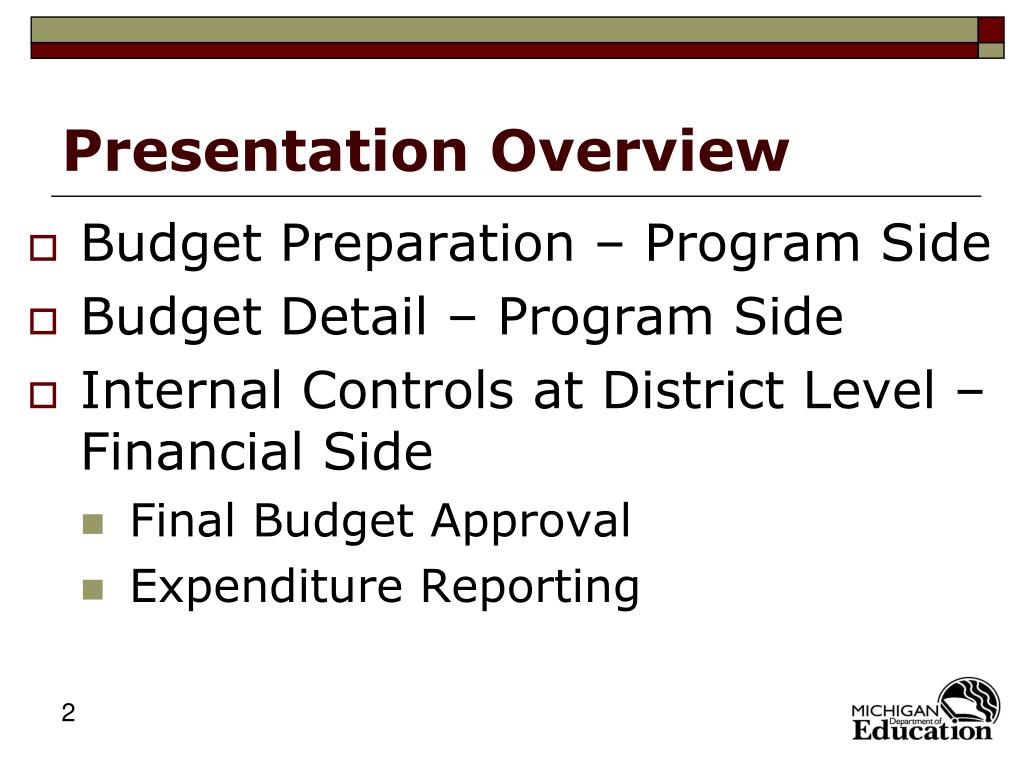 Presentation Overview

Budget Preparation – Program Side

Budget Detail – Program Side

Internal Controls at District Level – Financial Side

Final Budget Approval

Expenditure Reporting

2

MICHIGAN Department of Education